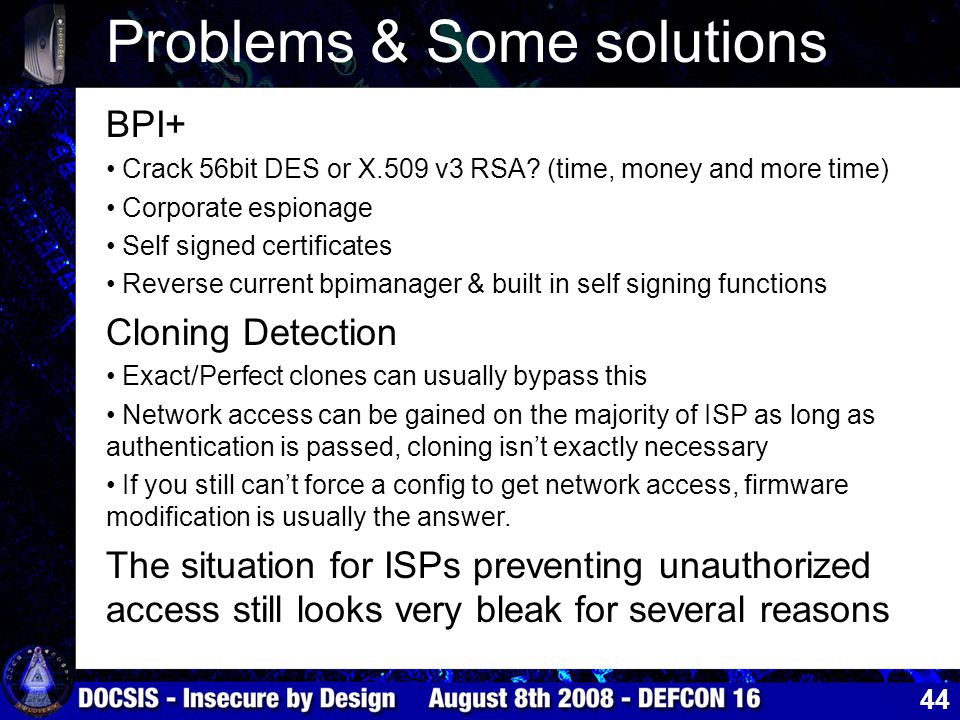 Problems & Some solutions

BPI+

• Crack 56bit DES or X.509 v3 RSA? (time, money and more time)

• Corporate espionage

• Self signed certificates

• Reverse current bpimanager & built in self signing functions

Cloning Detection

• Exact/Perfect clones can usually bypass this

• Network access can be gained on the majority of ISP as long as authentication is passed, cloning isn't exactly necessary

• If you still can't force a config to get network access, firmware modification is usually the answer.

The situation for ISPs preventing unauthorized access still looks very bleak for several reasons

DOCSIS - Insecure by Design August 8th 2008 - DEFCON 16 44